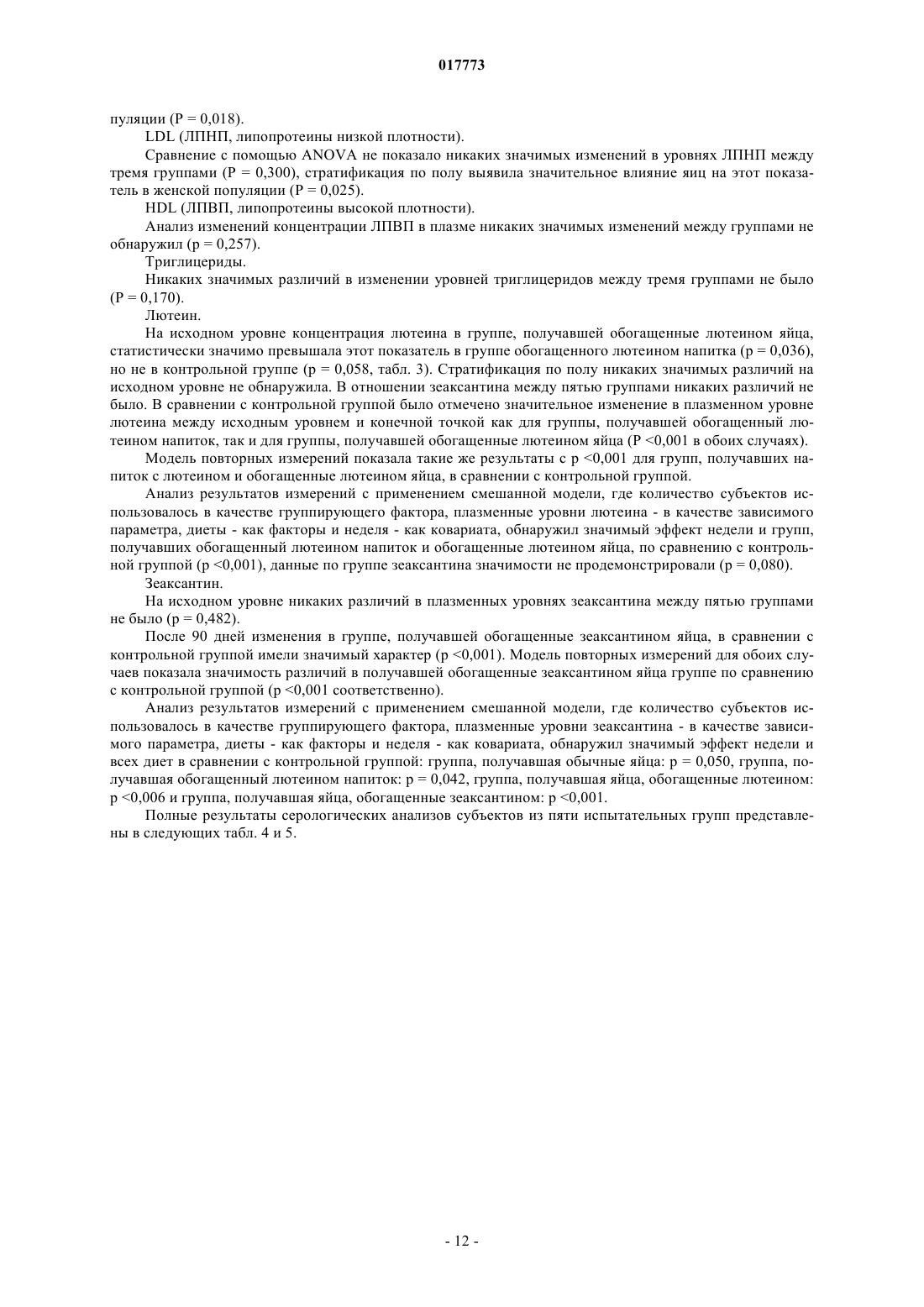 017773

пуляции (P = 0,018).

LDL (ЛПНП, липопротеины низкой плотности).

Сравнение с помощью ANOVA не показало никаких значимых изменений в уровнях ЛПНП между тремя группами (P = 0,300), стратификация по полу выявила значительное влияние яиц на этот показатель в женской популяции (P = 0,025).

HDL (ЛПВП, липопротеины высокой плотности).

Анализ изменений концентрации ЛПВП в плазме никаких значимых изменений между группами не обнаружил (p = 0,257).

Триглицериды.

Никаких значимых различий в изменении уровней триглицеридов между тремя группами не было (P = 0,170).

Лютеин.

На исходном уровне концентрация лютеина в группе, получавшей обогащенные лютеином яйца, статистически значимо превышала этот показатель в группе обогащенного лютеином напитка (p = 0,036), но не в контрольной группе (p = 0,058, табл. 3). Стратификация по полу никаких значимых различий на исходном уровне не обнаружила. В отношении зеаксантина между пятью группами никаких различий не было. В сравнении с контрольной группой было отмечено значительное изменение в плазменном уровне лютеина между исходным уровнем и конечной точкой как для группы, получавшей обогащенный лютеином напиток, так и для группы, получавшей обогащенные лютеином яйца (P <0,001 в обоих случаях).

Модель повторных измерений показала такие же результаты с p <0,001 для групп, получавших напиток с лютеином и обогащенные лютеином яйца, в сравнении с контрольной группой.

Анализ результатов измерений с применением смешанной модели, где количество субъектов использовалось в качестве группирующего фактора, плазменные уровни лютеина - в качестве зависимого параметра, диеты - как факторы и неделя - как ковариата, обнаружил значимый эффект недели и групп, получавших обогащенный лютеином напиток и обогащенные лютеином яйца, по сравнению с контрольной группой (p <0,001), данные по группе зеаксантина значимости не продемонстрировали (p = 0,080).

Зеаксантин.

На исходном уровне никаких различий в плазменных уровнях зеаксантина между пятью группами не было (p = 0,482).

После 90 дней изменения в группе, получавшей обогащенные зеаксантином яйца, в сравнении с контрольной группой имели значимый характер (p <0,001). Модель повторных измерений для обоих случаев показала значимость различий в получавшей обогащенные зеаксантином яйца группе по сравнению с контрольной группой (p <0,001 соответственно).

Анализ результатов измерений с применением смешанной модели, где количество субъектов использовалось в качестве группирующего фактора, плазменные уровни зеаксантина - в качестве зависимого параметра, диеты - как факторы и неделя - как ковариата, обнаружил значимый эффект недели и всех диет в сравнении с контрольной группой: группа, получавшая обычные яйца: p = 0,050, группа, получавшая обогащенный лютеином напиток: p = 0,042, группа, получавшая яйца, обогащенные лютеином: p <0,006 и группа, получавшая яйца, обогащенные зеаксантином: p <0,001.

Полные результаты серологических анализов субъектов из пяти испытательных групп представлены в следующих табл. 4 и 5.

- 12 -